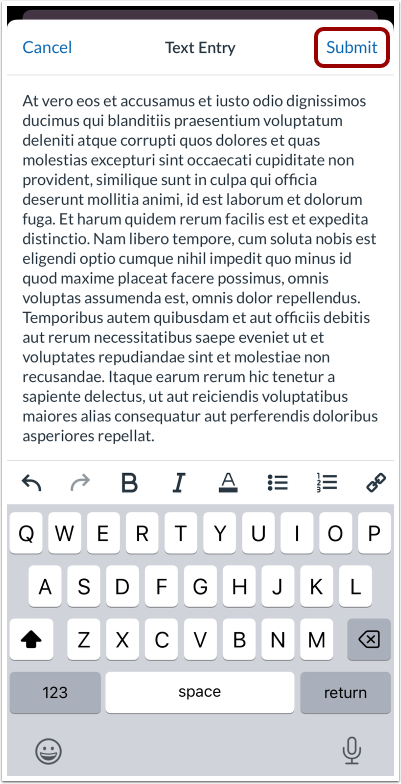 Cancel Text Entry Submit

At vero eos et accusamus et iusto odio dignissimos ducimus qui blanditiis praesentium voluptatum deleniti atque corrupti quos dolores et quas molestias excepturi sint occaecati cupiditate non provident, similique sunt in culpa qui officia deserunt mollitia animi, id est laborum et dolorum fuga. Et harum quidem rerum facilis est et expedita distinctio. Nam libero tempore, cum soluta nobis est eligendi optio cumque nihil impedit quo minus id quod maxime placeat facere possimus, omnis voluptas assumenda est, omnis dolor repellendus. Temporibus autem quibusdam et aut officiis debitis aut rerum necessitatibus saepe eveniet ut et voluptates repudiandae sint et molestiae non recusandae. Itaque earum rerum hic tenetur a sapiente delectus, ut aut reiciendis voluptatibus maiores alias consequatur aut perferendis doloribus asperiores repellat.

B I A

Q W E R T Y U I O P
A S D F G H J K L
Z X C V B N M
123 space return